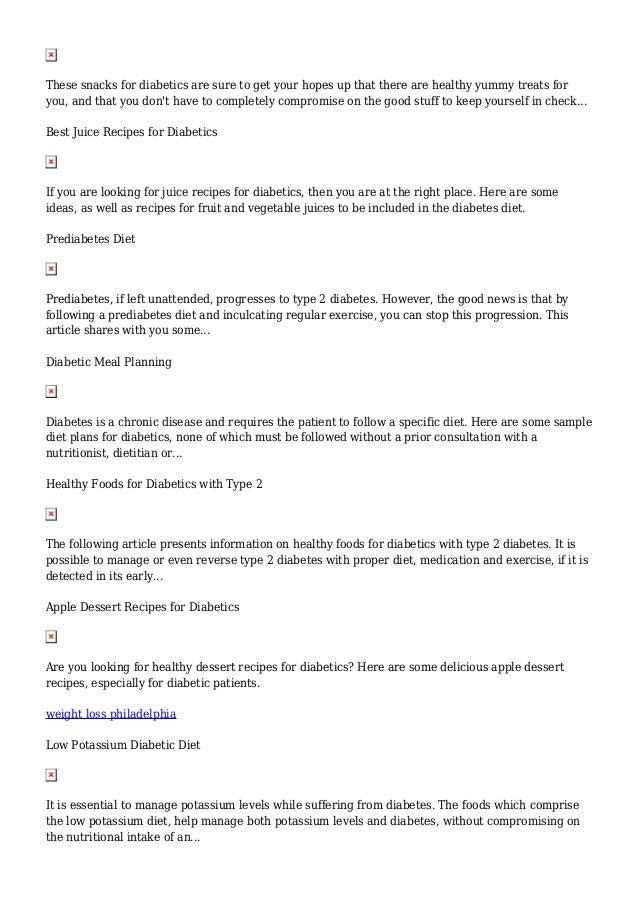 These snacks for diabetics are sure to get your hopes up that there are healthy yummy treats for you, and that you don't have to completely compromise on the good stuff to keep yourself in check...

Best Juice Recipes for Diabetics

If you are looking for juice recipes for diabetics, then you are at the right place. Here are some ideas, as well as recipes for fruit and vegetable juices to be included in the diabetes diet.

Prediabetes Diet

Prediabetes, if left unattended, progresses to type 2 diabetes. However, the good news is that by following a prediabetes diet and inculcating regular exercise, you can stop this progression. This article shares with you some...

Diabetic Meal Planning

Diabetes is a chronic disease and requires the patient to follow a specific diet. Here are some sample diet plans for diabetics, none of which must be followed without a prior consultation with a nutritionist, dietitian or...

Healthy Foods for Diabetics with Type 2

The following article presents information on healthy foods for diabetics with type 2 diabetes. It is possible to manage or even reverse type 2 diabetes with proper diet, medication and exercise, if it is detected in its early...

Apple Dessert Recipes for Diabetics

Are you looking for healthy dessert recipes for diabetics? Here are some delicious apple dessert recipes, especially for diabetic patients.

weight loss philadelphia

Low Potassium Diabetic Diet

It is essential to manage potassium levels while suffering from diabetes. The foods which comprise the low potassium diet, help manage both potassium levels and diabetes, without compromising on the nutritional intake of an...